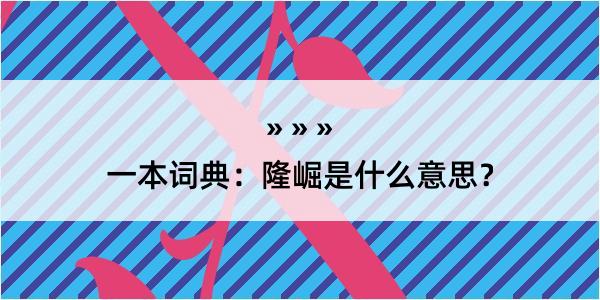 » » »

一本词典：隆崛是什么意思？